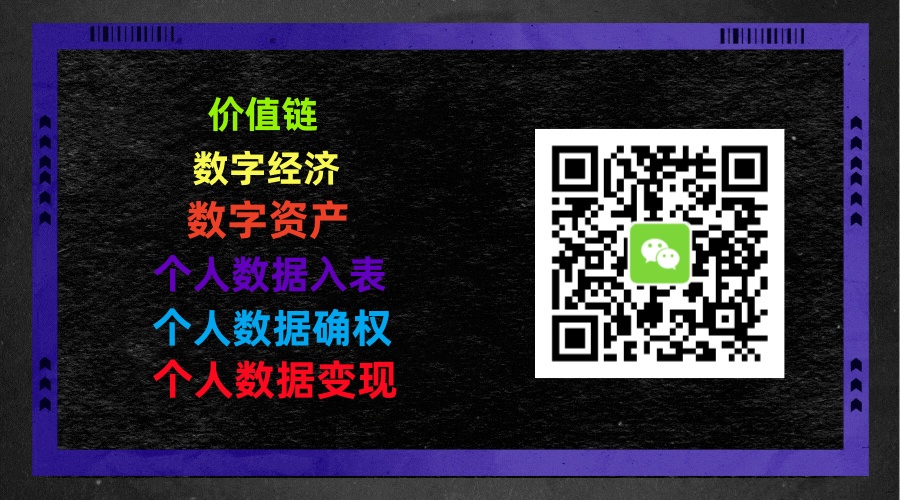 价值链
数字经济
数字资产
个人数据入表
个人数据确权
个人数据变现